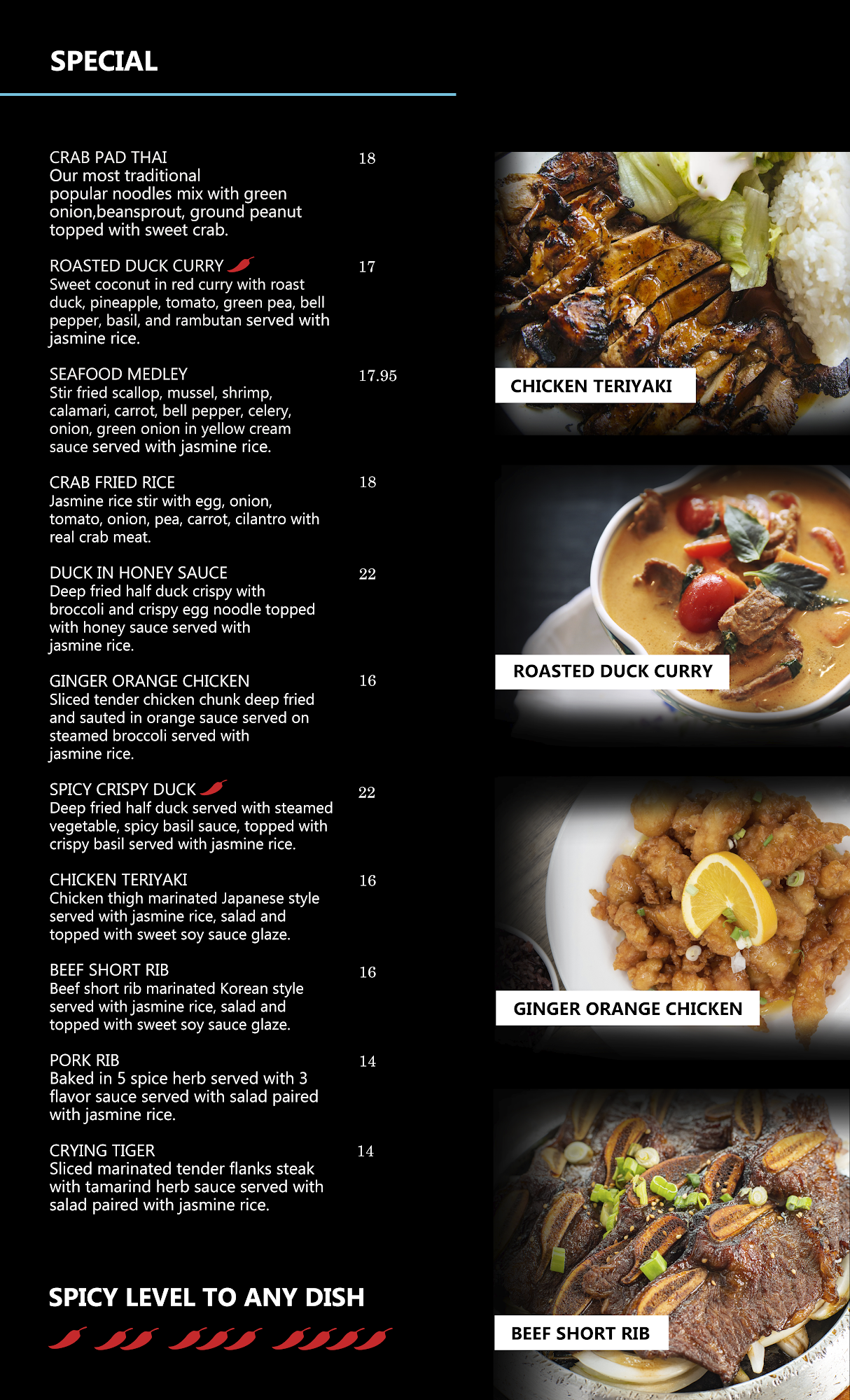 SPECIAL

CRAB PAD THAI 18
Our most traditional popular noodles mix with green onion,beansprout, ground peanut topped with sweet crab.

ROASTED DUCK CURRY 17
Sweet coconut in red curry with roast duck, pineapple, tomato, green pea, bell pepper, basil, and rambutan served with jasmine rice.

SEAFOOD MEDLEY 17.95
Stir fried scallop, mussel, shrimp, calamari, carrot, bell pepper, celery, onion, green onion in yellow cream sauce served with jasmine rice.

CRAB FRIED RICE 18
Jasmine rice stir with egg, onion, tomato, onion, pea, carrot, cilantro with real crab meat.

DUCK IN HONEY SAUCE 22
Deep fried half duck crispy with broccoli and crispy egg noodle topped with honey sauce served with jasmine rice.

GINGER ORANGE CHICKEN 16
Sliced tender chicken chunk deep fried and sauted in orange sauce served on steamed broccoli served with jasmine rice.

SPICY CRISPY DUCK 22
Deep fried half duck served with steamed vegetable, spicy basil sauce, topped with crispy basil served with jasmine rice.

CHICKEN TERIYAKI 16
Chicken thigh marinated Japanese style served with jasmine rice, salad and topped with sweet soy sauce glaze.

BEEF SHORT RIB 16
Beef short rib marinated Korean style served with jasmine rice, salad and topped with sweet soy sauce glaze.

PORK RIB 14
Baked in 5 spice herb served with 3 flavor sauce served with salad paired with jasmine rice.

CRYING TIGER 14
Sliced marinated tender flanks steak with tamarind herb sauce served with salad paired with jasmine rice.

SPICY LEVEL TO ANY DISH

CHICKEN TERIYAKI

ROASTED DUCK CURRY

GINGER ORANGE CHICKEN

BEEF SHORT RIB